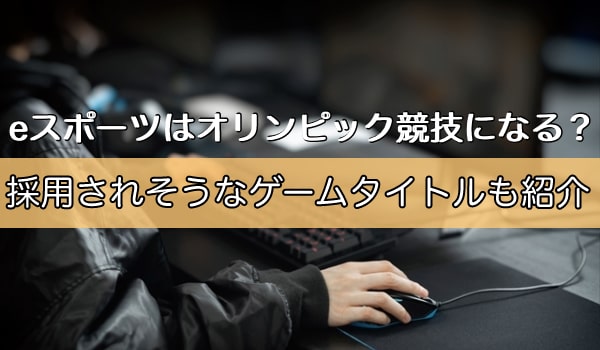 eスポーツはオリンピック競技になる？
採用されそうなゲームタイトルも紹介